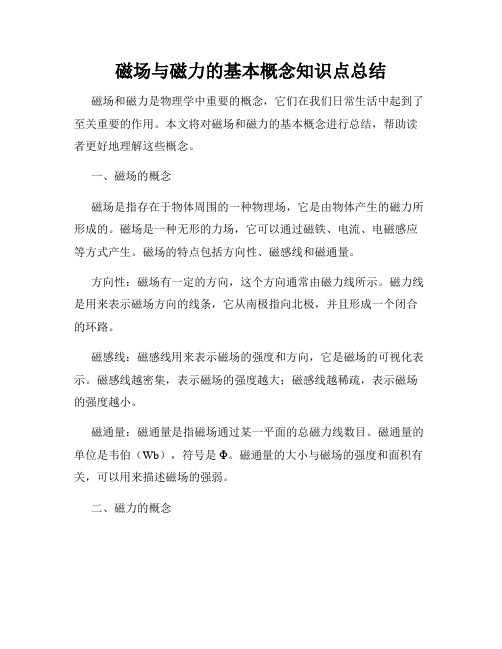 磁场与磁力的基本概念知识点总结

磁场和磁力是物理学中重要的概念，它们在我们日常生活中起到了至关重要的作用。本文将对磁场和磁力的基本概念进行总结，帮助读者更好地理解这些概念。

一、磁场的概念

磁场是指存在于物体周围的一种物理场，它是由物体产生的磁力所形成的。磁场是一种无形的力场，它可以通过磁铁、电流、电磁感应等方式产生。磁场的特点包括方向性、磁感线和磁通量。

方向性：磁场有一定的方向，这个方向通常由磁力线所示。磁力线是用来表示磁场方向的线条，它从南极指向北极，并且形成一个闭合的环路。

磁感线：磁感线用来表示磁场的强度和方向，它是磁场的可视化表示。磁感线越密集，表示磁场的强度越大；磁感线越稀疏，表示磁场的强度越小。

磁通量：磁通量是指磁场通过某一平面的总磁力线数目。磁通量的单位是韦伯（Wb），符号是Φ。磁通量的大小与磁场的强度和面积有关，可以用来描述磁场的强弱。

二、磁力的概念